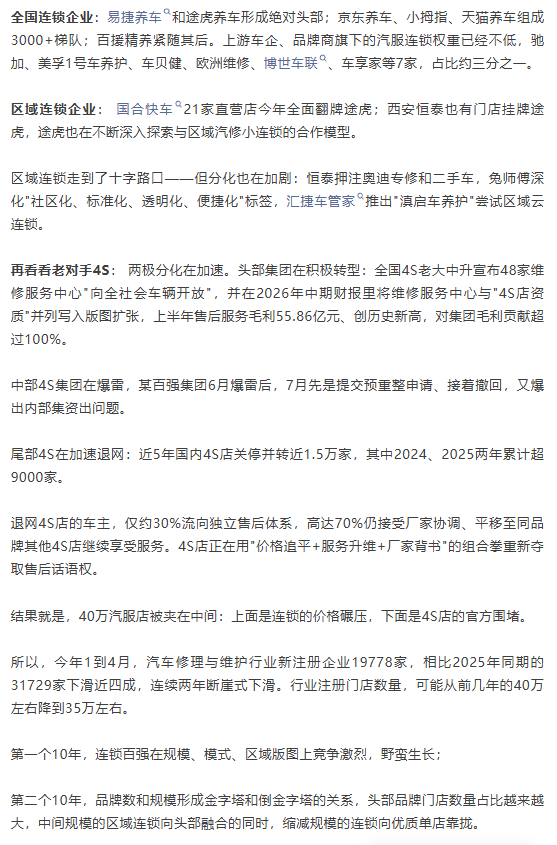 全国连锁企业：易捷养车和途虎养车形成绝对头部；京东养车、小拇指、天猫养车组成3000+梯队；百援精养紧随其后。上游车企、品牌商旗下的汽服连锁权重已经不低，驰加、美孚1号车养护、车贝健、欧洲维修、博世车联、车享家等7家，占比约三分之一。

区域连锁企业：国合快车21家直营店今年全面翻牌途虎；西安恒泰也有门店挂牌途虎，途虎也在不断深入探索与区域汽修小连锁的合作模型。

区域连锁走到了十字路口——但分化也在加剧：恒泰押注奥迪专修和二手车，兔师傅深化"社区化、标准化、透明化、便捷化"标签，汇捷车管家推出"滇启车养护"尝试区域云连锁。

再看看老对手4S：两极分化在加速。头部集团在积极转型：全国4S老大中升宣布48家维修服务中心"向全社会车辆开放"，并在2026年中期财报里将维修服务中心与"4S店资质"并列写入版图扩张，上半年售后服务毛利55.86亿元、创历史新高，对集团毛利贡献超过100%。

中部4S集团在爆雷，某百强集团6月爆雷后，7月先是提交预重整申请、接着撤回，又爆出内部集资出问题。

尾部4S在加速退网：近5年国内4S店关停并转近1.5万家，其中2024、2025两年累计超9000家。

退网4S店的车主，仅约30%流向独立售后体系，高达70%仍接受厂家协调、平移至同品牌其他4S店继续享受服务。4S店正在用"价格追平+服务升维+厂家背书"的组合拳重新夺取售后话语权。

结果就是，40万汽服店被夹在中间：上面是连锁的价格碾压，下面是4S店的官方围堵。

所以，今年1到4月，汽车修理与维护行业新注册企业19778家，相比2025年同期的31729家下滑近四成，连续两年断崖式下滑。行业注册门店数量，可能从前几年的40万左右降到35万左右。

第一个10年，连锁百强在规模、模式、区域版图上竞争激烈，野蛮生长；

第二个10年，品牌数和规模形成金字塔和倒金字塔的关系，头部品牌门店数量占比越来越大，中间规模的区域连锁向头部融合的同时，缩减规模的连锁向优质单店靠拢。